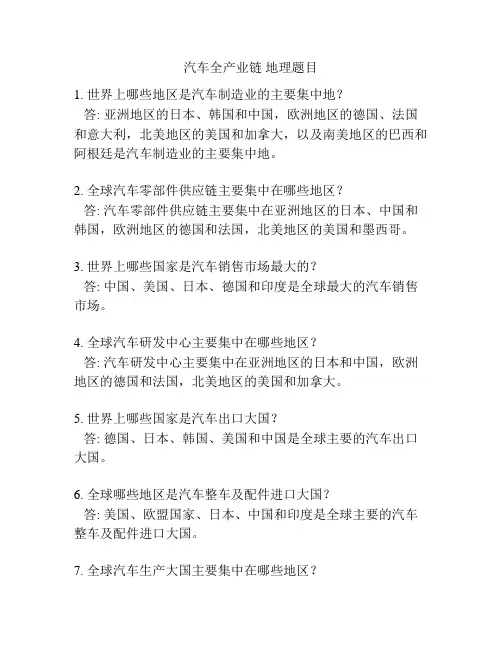 汽车全产业链 地理题目

1. 世界上哪些地区是汽车制造业的主要集中地？
答: 亚洲地区的日本、韩国和中国，欧洲地区的德国、法国和意大利，北美地区的美国和加拿大，以及南美地区的巴西和阿根廷是汽车制造业的主要集中地。

2. 全球汽车零部件供应链主要集中在哪些地区？
答: 汽车零部件供应链主要集中在亚洲地区的日本、中国和韩国，欧洲地区的德国和法国，北美地区的美国和墨西哥。

3. 世界上哪些国家是汽车销售市场最大的？
答: 中国、美国、日本、德国和印度是全球最大的汽车销售市场。

4. 全球汽车研发中心主要集中在哪些地区？
答: 汽车研发中心主要集中在亚洲地区的日本和中国，欧洲地区的德国和法国，北美地区的美国和加拿大。

5. 世界上哪些国家是汽车出口大国？
答: 德国、日本、韩国、美国和中国是全球主要的汽车出口大国。

6. 全球哪些地区是汽车整车及配件进口大国？
答: 美国、欧盟国家、日本、中国和印度是全球主要的汽车整车及配件进口大国。

7. 全球汽车生产大国主要集中在哪些地区？